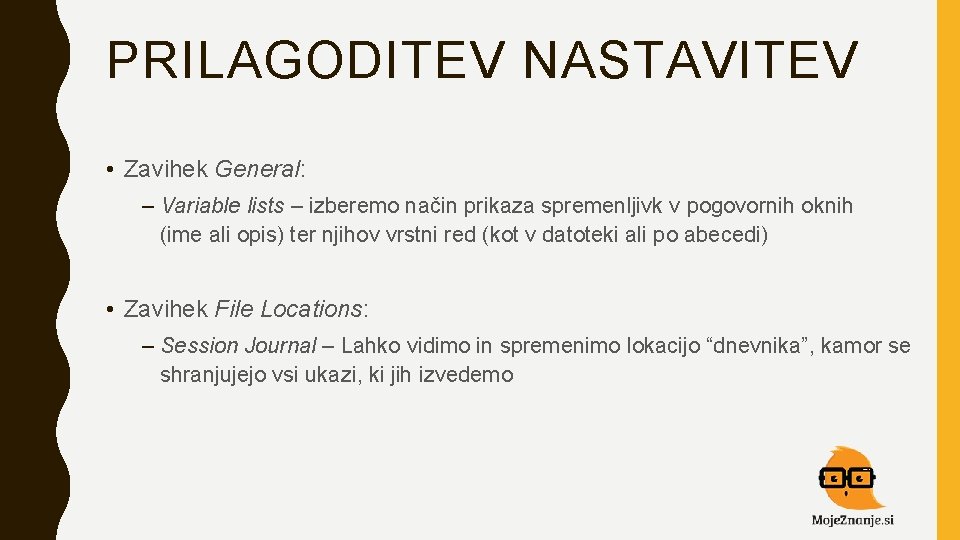 PRILAGODITEV NASTAVITEV

• Zavihek General:

– Variable lists – izberemo način prikaza spremenljivk v pogovornih oknih (ime ali opis) ter njihov vrstni red (kot v datoteki ali po abecedi)

• Zavihek File Locations:

– Session Journal – Lahko vidimo in spremenimo lokacijo “dnevnika”, kamor se shranjujejo vsi ukazi, ki jih izvedemo

MojeZnanje.si